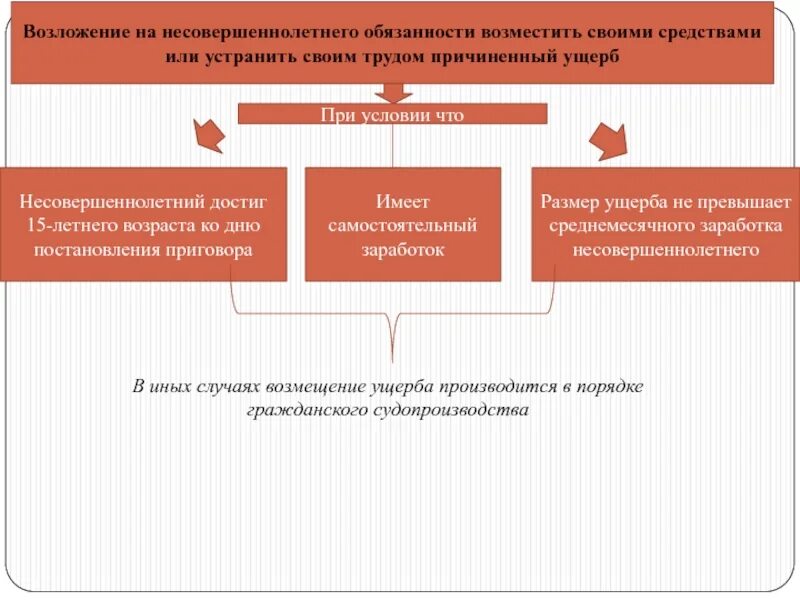 Возложение на несовершеннолетнего обязанности возместить своими средствами или устранить своим трудом причиненный ущерб

При условии что

Несовершеннолетний достиг 15-летнего возраста ко дню постановления приговора

Имеет самостоятельный заработок

Размер ущерба не превышает среднемесячного заработка несовершеннолетнего

В иных случаях возмещение ущерба производится в порядке гражданского судопроизводства